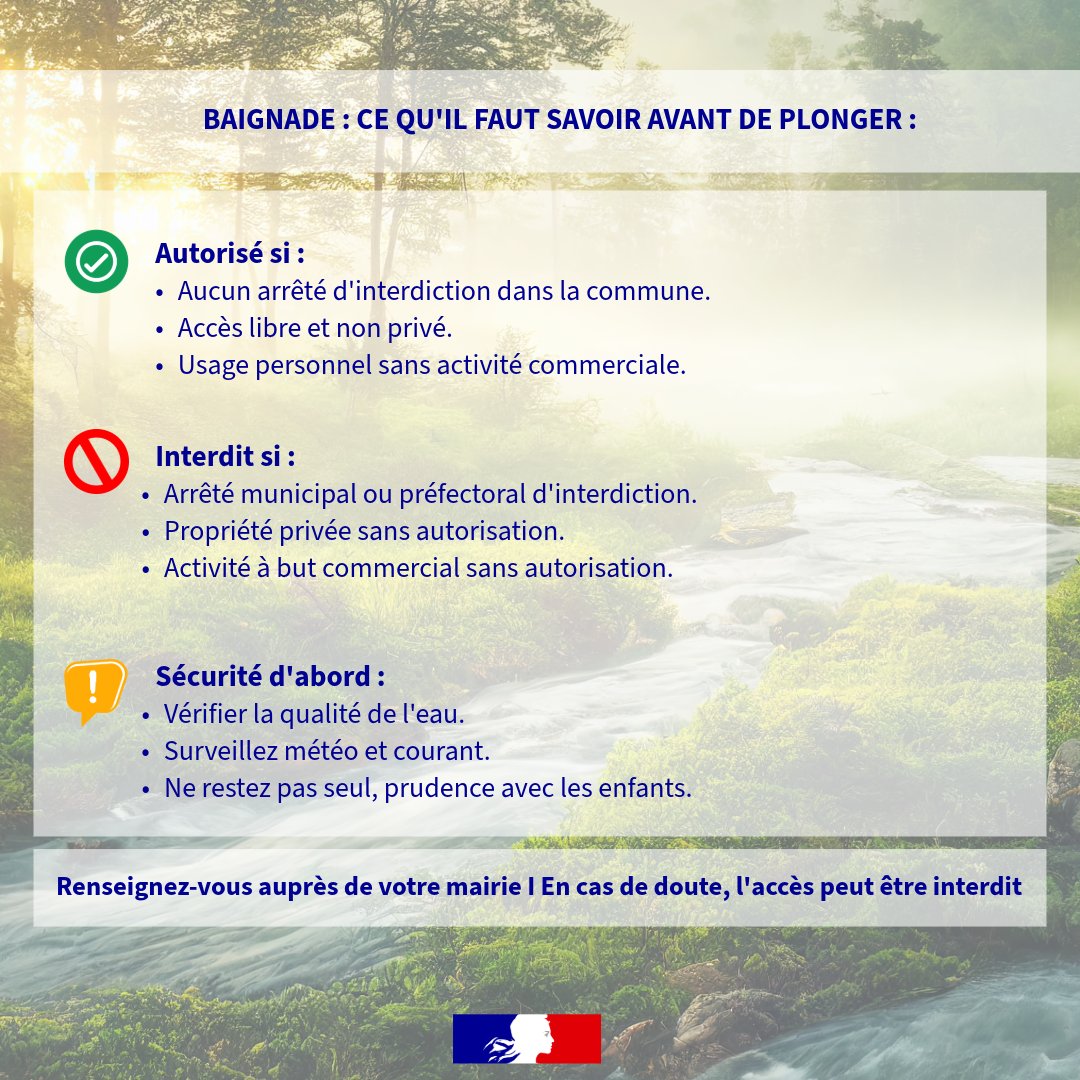 BAIGNADE : CE QU'IL FAUT SAVOIR AVANT DE PLONGER :

Autorisé si :
• Aucun arrêté d'interdiction dans la commune.
• Accès libre et non privé.
• Usage personnel sans activité commerciale.

Interdit si :
• Arrêté municipal ou préfectoral d'interdiction.
• Propriété privée sans autorisation.
• Activité à but commercial sans autorisation.

Sécurité d'abord :
• Vérifier la qualité de l'eau.
• Surveillez météo et courant.
• Ne restez pas seul, prudence avec les enfants.

Renseignez-vous auprès de votre mairie I En cas de doute, l'accès peut être interdit